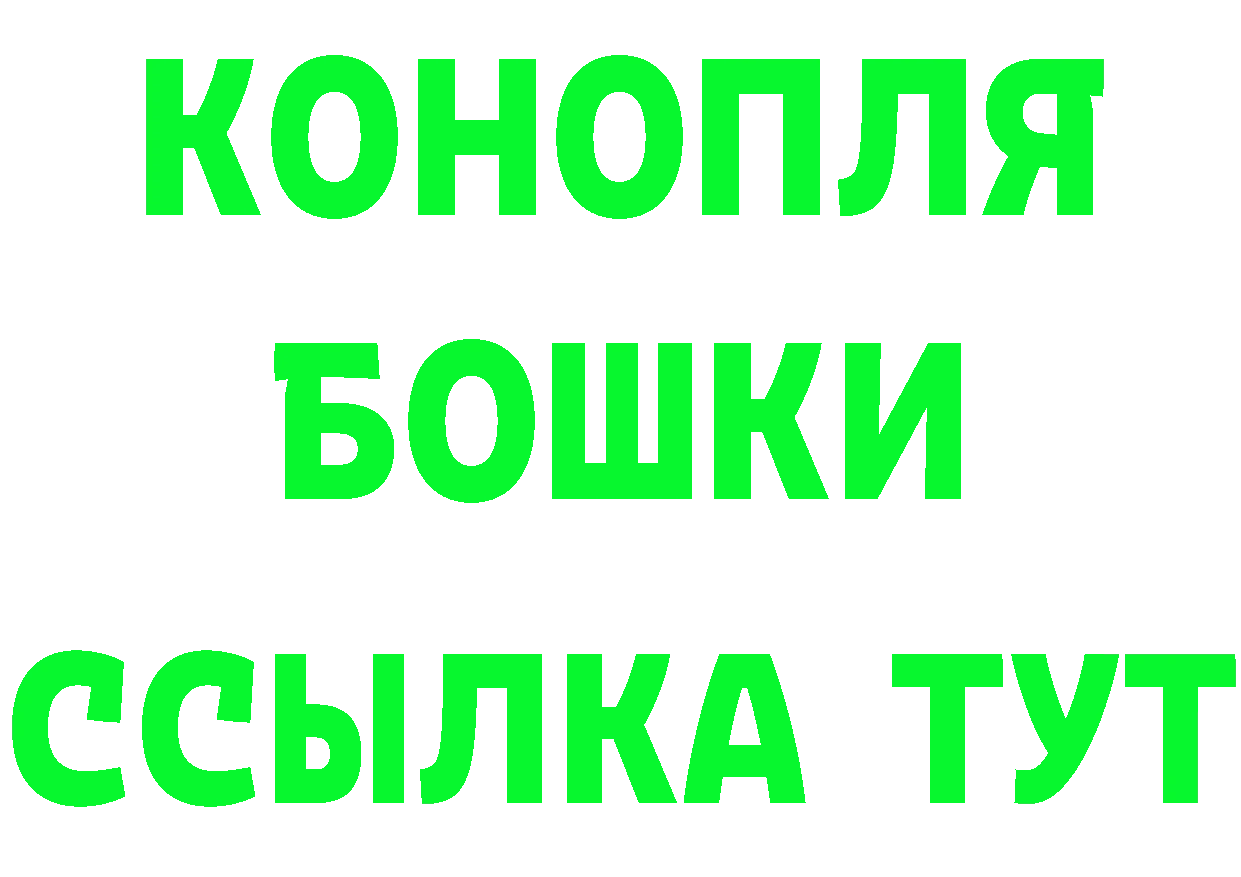 КОНОПЛЯ
БОШКИ
ССЫЛКА ТУТ